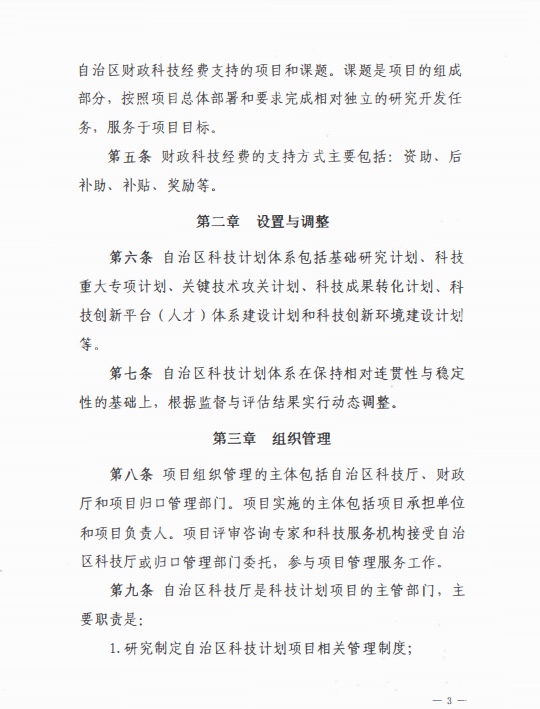 自治区财政科技经费支持的项目和课题。课题是项目的组成部分，按照项目总体部署和要求完成相对独立的研究开发任务，服务于项目目标。

第五条 财政科技经费的支持方式主要包括：资助、后补助、补贴、奖励等。

第二章 设置与调整

第六条 自治区科技计划体系包括基础研究计划、科技重大专项计划、关键技术攻关计划、科技成果转化计划、科技创新平台（人才）体系建设计划和科技创新环境建设计划等。

第七条 自治区科技计划体系在保持相对连贯性与稳定性的基础上，根据监督与评估结果实行动态调整。

第三章 组织管理

第八条 项目组织管理的主体包括自治区科技厅、财政厅和项目归口管理部门。项目实施的主体包括项目承担单位和项目负责人。项目评审咨询专家和科技服务机构接受自治区科技厅或归口管理部门委托，参与项目管理服务工作。

第九条 自治区科技厅是科技计划项目的主管部门，主要职责是：

1. 研究制定自治区科技计划项目相关管理制度；

— 3 —